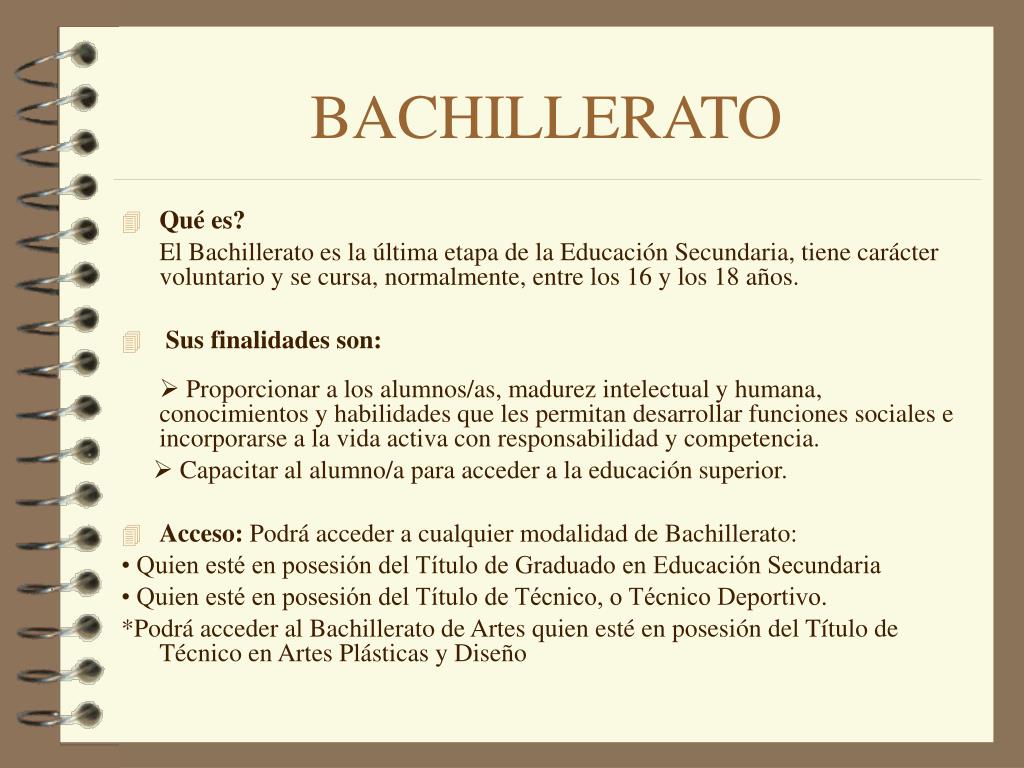 BACHILLERATO

Qué es?

El Bachillerato es la última etapa de la Educación Secundaria, tiene carácter voluntario y se cursa, normalmente, entre los 16 y los 18 años.

Sus finalidades son:

➢ Proporcionar a los alumnos/as, madurez intelectual y humana, conocimientos y habilidades que les permitan desarrollar funciones sociales e incorporarse a la vida activa con responsabilidad y competencia.

➢ Capacitar al alumno/a para acceder a la educación superior.

Acceso: Podrá acceder a cualquier modalidad de Bachillerato:

• Quien esté en posesión del Título de Graduado en Educación Secundaria

• Quien esté en posesión del Título de Técnico, o Técnico Deportivo.

*Podrá acceder al Bachillerato de Artes quien esté en posesión del Título de Técnico en Artes Plásticas y Diseño